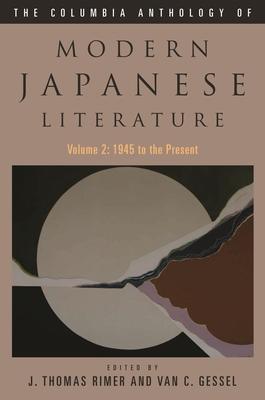 THE COLUMBIA ANTHOLOGY OF

MODERN JAPANESE LITERATURE

Volume 2: 1945 to the Present

EDITED BY

J. THOMAS RIMER AND VAN C. GESSEL